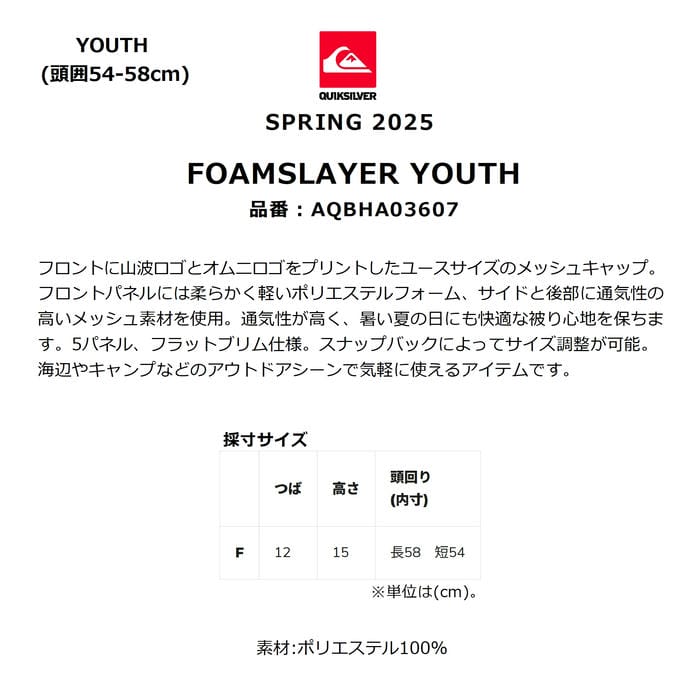 YOUTH
(頭囲54-58cm)

QUIKSILVER

SPRING 2025

FOAMSLAYER YOUTH
品番：AQBHA03607

フロントに山波ロゴとオムニロゴをプリントしたユースサイズのメッシュキャップ。フロントパネルには柔らかく軽いポリエステルフォーム、サイドと後部に通気性の高いメッシュ素材を使用。通気性が高く、暑い夏の日にも快適な被り心地を保ちます。5パネル、フラットブリム仕様。スナップバックによってサイズ調整が可能。海辺やキャンプなどのアウトドアシーンで気軽に使えるアイテムです。

採寸サイズ

|  | つば | 高さ | 頭回り(内寸) |
|---|---|---|---|
| F | 12 | 15 | 長58 短54 |

※単位は(cm)。

素材:ポリエステル100%